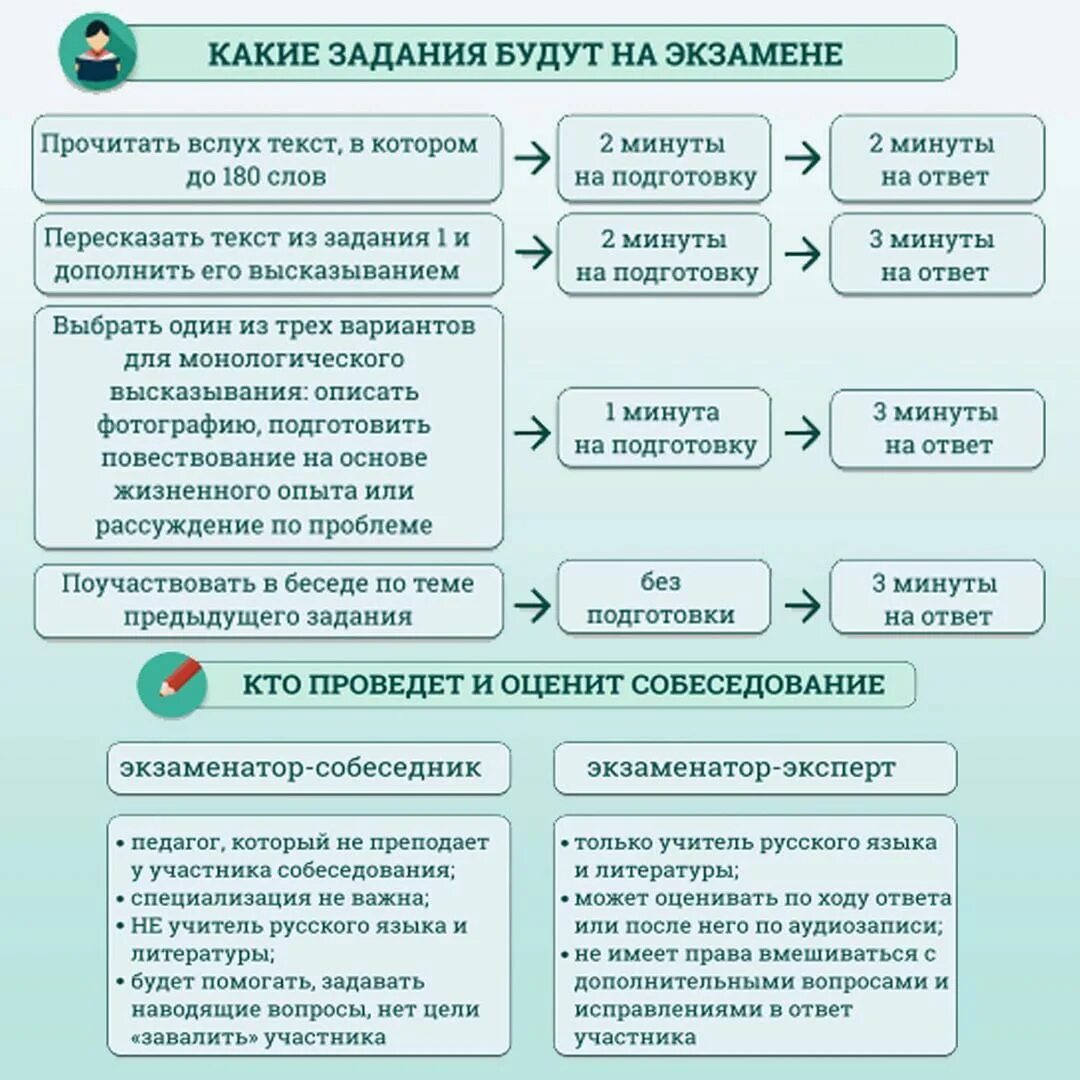 КАКИЕ ЗАДАНИЯ БУДУТ НА ЭКЗАМЕНЕ

Прочитать вслух текст, в котором до 180 слов

2 минуты на подготовку

2 минуты на ответ

Пересказать текст из задания 1 и дополнить его высказыванием

2 минуты на подготовку

3 минуты на ответ

Выбрать один из трех вариантов для монологического высказывания: описать фотографию, подготовить повествование на основе жизненного опыта или рассуждение по проблеме

1 минута на подготовку

3 минуты на ответ

Поучаствовать в беседе по теме предыдущего задания

без подготовки

3 минуты на ответ

КТО ПРОВЕДЕТ И ОЦЕНИТ СОБЕСЕДОВАНИЕ

экзаменатор-собеседник

• педагог, который не преподает у участника собеседования;
• специализация не важна;
• НЕ учитель русского языка и литературы;
• будет помогать, задавать наводящие вопросы, нет цели «завалить» участника

экзаменатор-эксперт

• только учитель русского языка и литературы;
• может оценивать по ходу ответа или после него по аудиозаписи;
• не имеет права вмешиваться с дополнительными вопросами и исправлениями в ответ участника